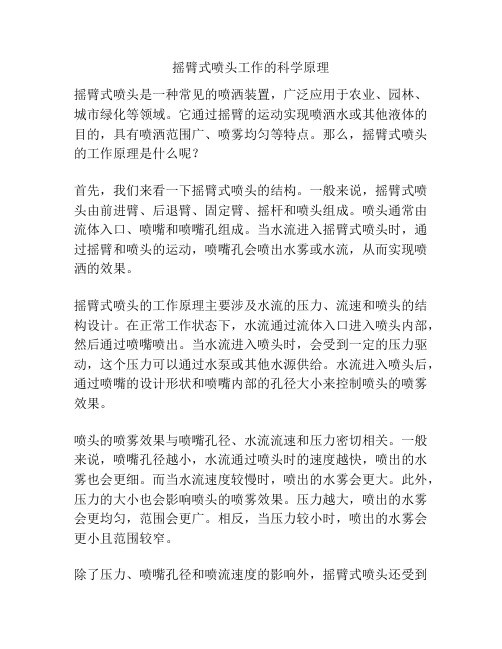 摇臂式喷头工作的科学原理

摇臂式喷头是一种常见的喷洒装置，广泛应用于农业、园林、城市绿化等领域。它通过摇臂的运动实现喷洒水或其他液体的目的，具有喷洒范围广、喷雾均匀等特点。那么，摇臂式喷头的工作原理是什么呢？

首先，我们来看一下摇臂式喷头的结构。一般来说，摇臂式喷头由前进臂、后退臂、固定臂、摇杆和喷头组成。喷头通常由流体入口、喷嘴和喷嘴孔组成。当水流进入摇臂式喷头时，通过摇臂和喷头的运动，喷嘴孔会喷出水雾或水流，从而实现喷洒的效果。

摇臂式喷头的工作原理主要涉及水流的压力、流速和喷头的结构设计。在正常工作状态下，水流通过流体入口进入喷头内部，然后通过喷嘴喷出。当水流进入喷头时，会受到一定的压力驱动，这个压力可以通过水泵或其他水源供给。水流进入喷头后，通过喷嘴的设计形状和喷嘴内部的孔径大小来控制喷头的喷雾效果。

喷头的喷雾效果与喷嘴孔径、水流流速和压力密切相关。一般来说，喷嘴孔径越小，水流通过喷头时的速度越快，喷出的水雾也会更细。而当水流速度较慢时，喷出的水雾会更大。此外，压力的大小也会影响喷头的喷雾效果。压力越大，喷出的水雾会更均匀，范围会更广。相反，当压力较小时，喷出的水雾会更小且范围较窄。

除了压力、喷嘴孔径和喷流速度的影响外，摇臂式喷头还受到